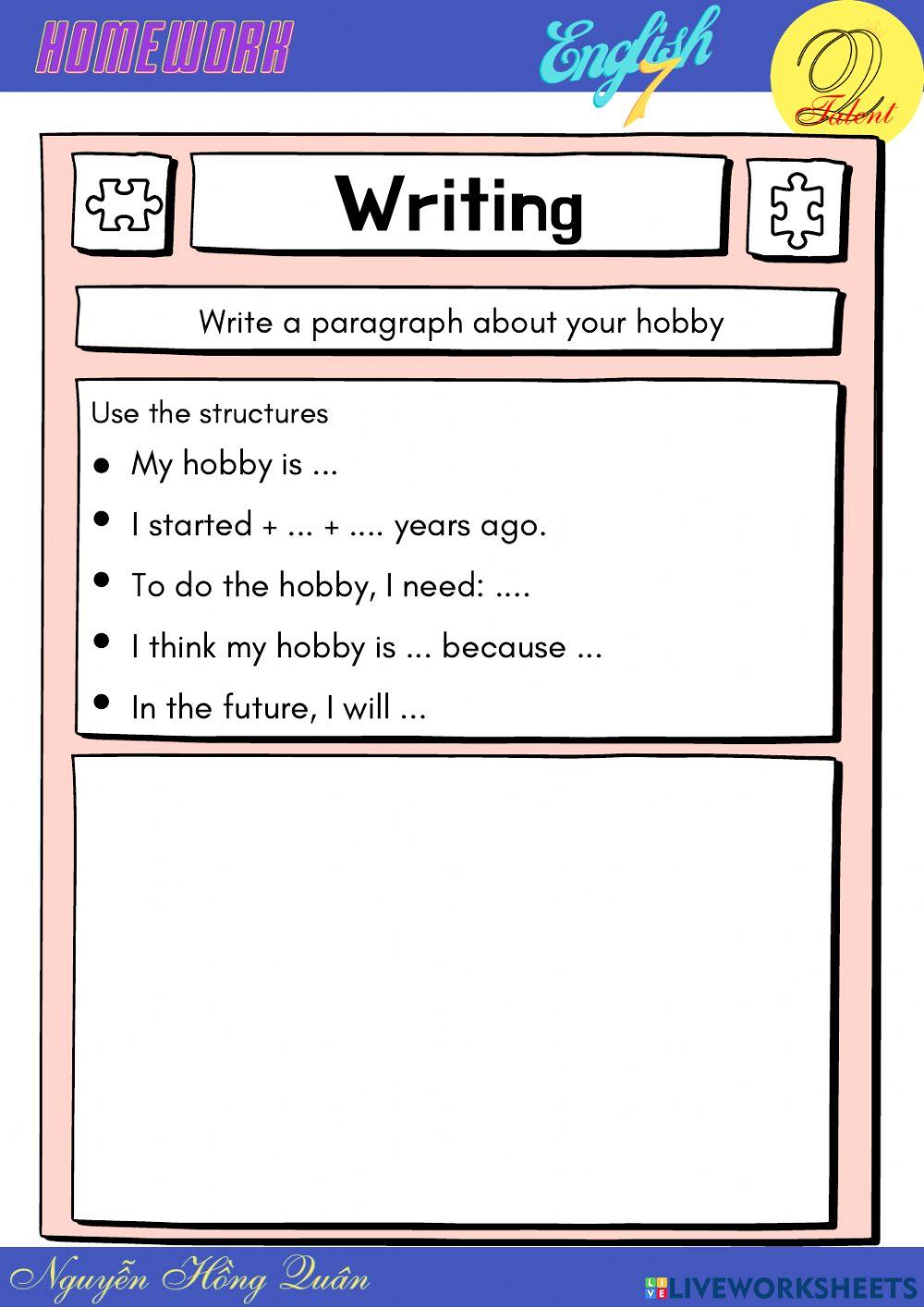 HOMEWORK

English 7

Q Talent

Writing

Write a paragraph about your hobby

Use the structures

• My hobby is ...
• I started + ... + .... years ago.
• To do the hobby, I need: ....
• I think my hobby is ... because ...
• In the future, I will ...

Nguyễn Hồng Quân

LIVEWORKSHEETS